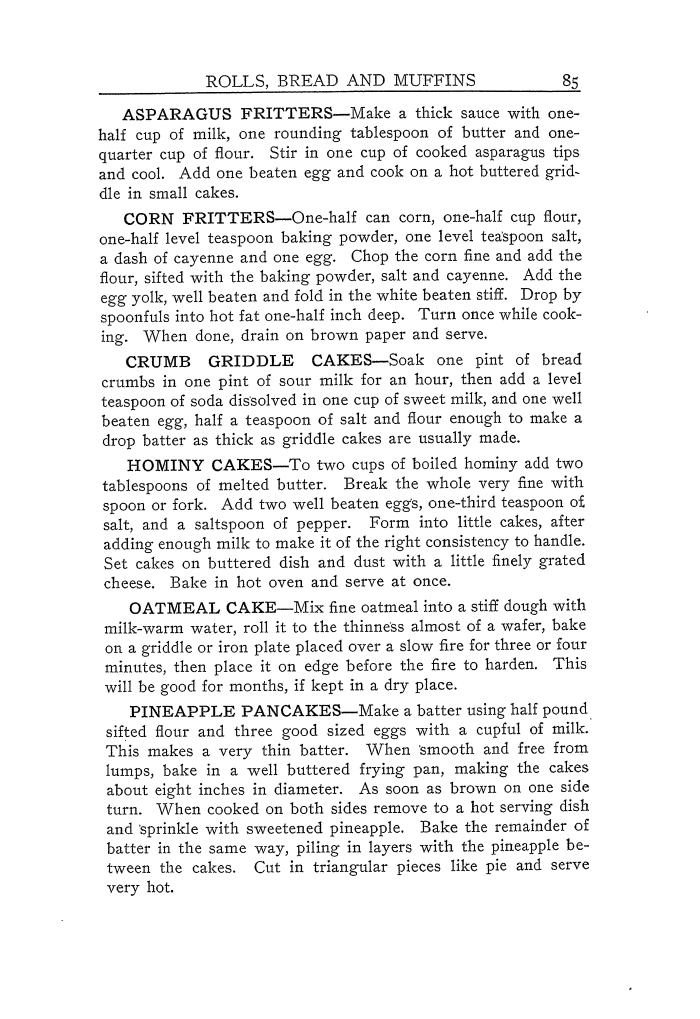 ROLLS, BREAD AND MUFFINS 85

ASPARAGUS FRITTERS—Make a thick sauce with one-half cup of milk, one rounding tablespoon of butter and one-quarter cup of flour. Stir in one cup of cooked asparagus tips and cool. Add one beaten egg and cook on a hot buttered griddle in small cakes.

CORN FRITTERS—One-half can corn, one-half cup flour, one-half level teaspoon baking powder, one level teaspoon salt, a dash of cayenne and one egg. Chop the corn fine and add the flour, sifted with the baking powder, salt and cayenne. Add the egg yolk, well beaten and fold in the white beaten stiff. Drop by spoonfuls into hot fat one-half inch deep. Turn once while cooking. When done, drain on brown paper and serve.

CRUMB GRIDDLE CAKES—Soak one pint of bread crumbs in one pint of sour milk for an hour, then add a level teaspoon of soda dissolved in one cup of sweet milk, and one well beaten egg, half a teaspoon of salt and flour enough to make a drop batter as thick as griddle cakes are usually made.

HOMINY CAKES—To two cups of boiled hominy add two tablespoons of melted butter. Break the whole very fine with spoon or fork. Add two well beaten eggs, one-third teaspoon of salt, and a saltspoon of pepper. Form into little cakes, after adding enough milk to make it of the right consistency to handle. Set cakes on buttered dish and dust with a little finely grated cheese. Bake in hot oven and serve at once.

OATMEAL CAKE—Mix fine oatmeal into a stiff dough with milk-warm water, roll it to the thinness almost of a wafer, bake on a griddle or iron plate placed over a slow fire for three or four minutes, then place it on edge before the fire to harden. This will be good for months, if kept in a dry place.

PINEAPPLE PANCAKES—Make a batter using half pound sifted flour and three good sized eggs with a cupful of milk. This makes a very thin batter. When smooth and free from lumps, bake in a well buttered frying pan, making the cakes about eight inches in diameter. As soon as brown on one side turn. When cooked on both sides remove to a hot serving dish and sprinkle with sweetened pineapple. Bake the remainder of batter in the same way, piling in layers with the pineapple between the cakes. Cut in triangular pieces like pie and serve very hot.